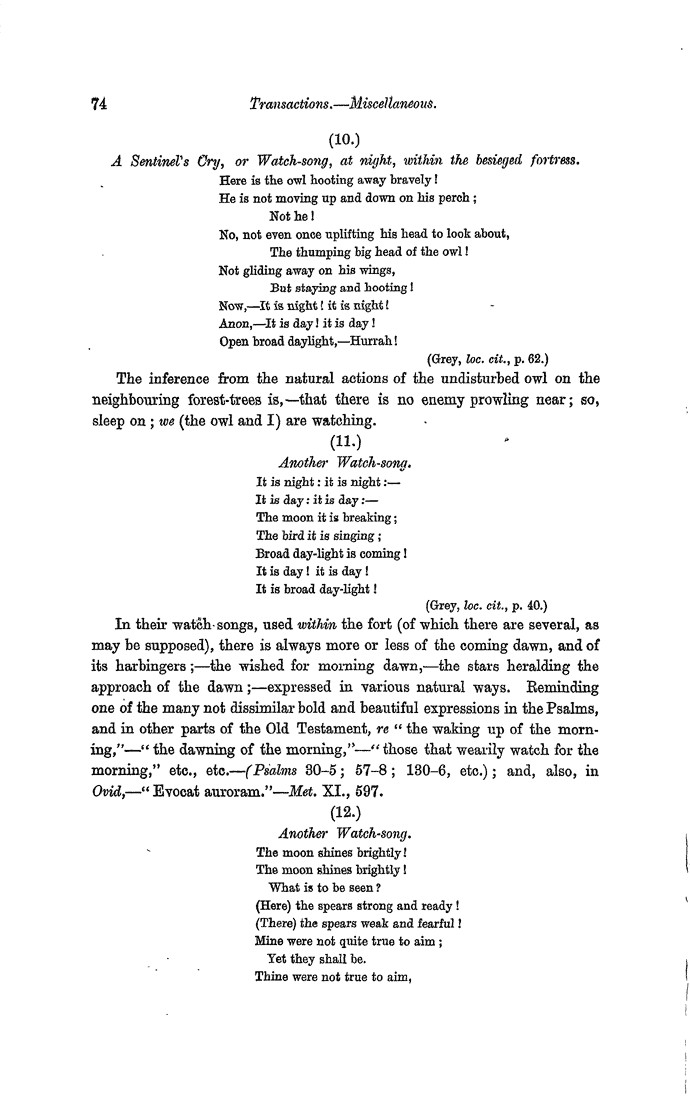 74 Transactions.—Miscellaneous.

(10.)

A Sentinel's Cry, or Watch-song, at night, within the besieged fortress.

Here is the owl hooting away bravely!
He is not moving up and down on his perch;
Not he!
No, not even once uplifting his head to look about,
The thumping big head of the owl!
Not gliding away on his wings,
But staying and hooting!
Now,—It is night! it is night!
Anon,—It is day! it is day!
Open broad daylight,—Hurrah!

(Grey, loc. cit., p. 62.)

The inference from the natural actions of the undisturbed owl on the neighbouring forest-trees is,—that there is no enemy prowling near; so, sleep on; we (the owl and I) are watching.

(11.)

Another Watch-song.

It is night: it is night:—
It is day: it is day:—
The moon it is breaking;
The bird it is singing;
Broad day-light is coming!
It is day! it is day!
It is broad day-light!

(Grey, loc. cit., p. 40.)

In their watch-songs, used within the fort (of which there are several, as may be supposed), there is always more or less of the coming dawn, and of its harbingers;—the wished for morning dawn,—the stars heralding the approach of the dawn;—expressed in various natural ways. Reminding one of the many not dissimilar bold and beautiful expressions in the Psalms, and in other parts of the Old Testament, re "the waking up of the morning,"—"the dawning of the morning,"—"those that wearily watch for the morning," etc., etc.—(Psalms 30–5; 57–8; 130–6, etc.); and, also, in Ovid,—"Evocat auroram."—Met. XI., 597.

(12.)

Another Watch-song.

The moon shines brightly!
The moon shines brightly!
What is to be seen?
(Here) the spears strong and ready!
(There) the spears weak and fearful!
Mine were not quite true to aim;
Yet they shall be.
Thine were not true to aim,